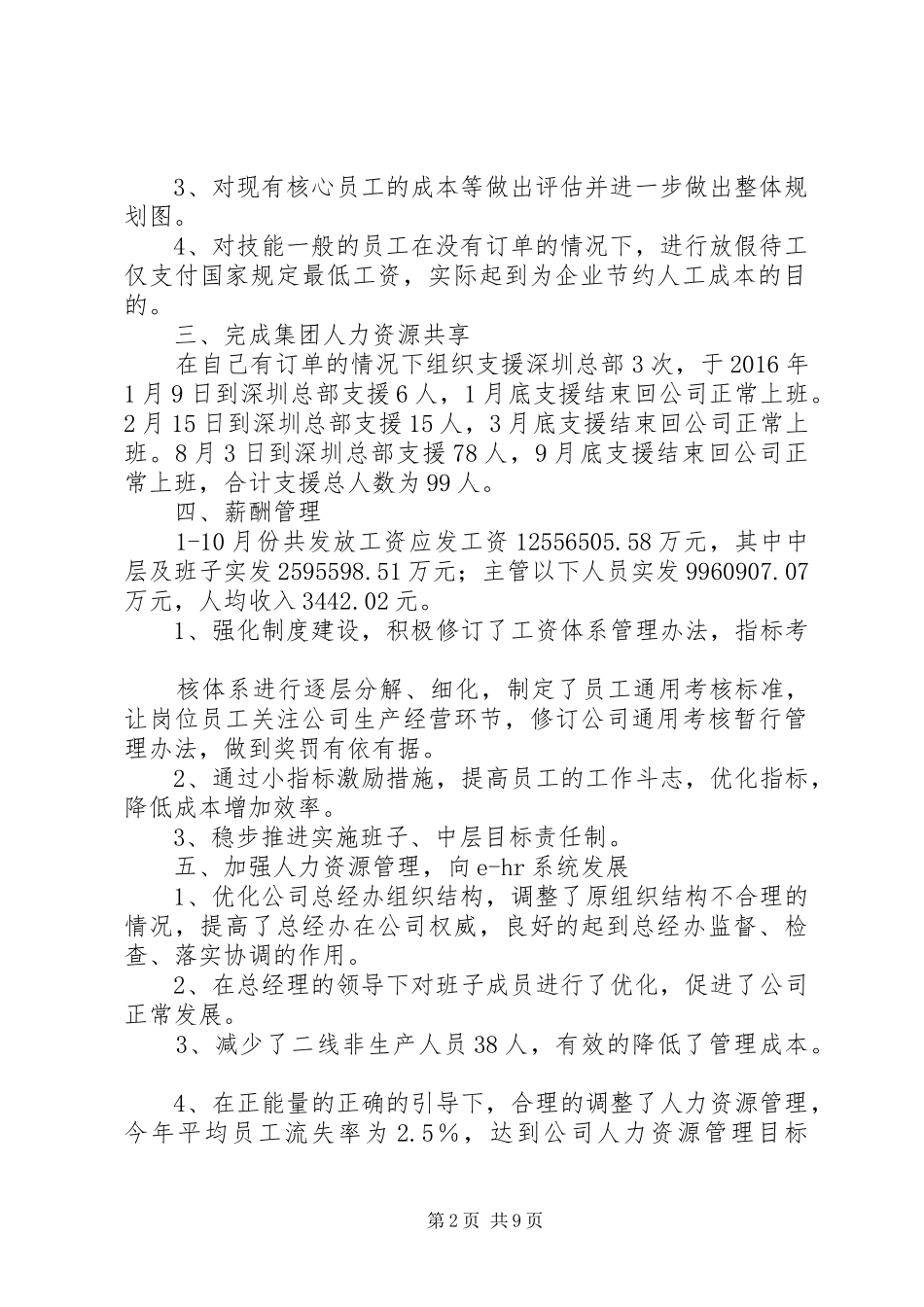 3、对现有核心员工的成本等做出评估并进一步做出整体规划图。

4、对技能一般的员工在没有订单的情况下，进行放假待工仅支付国家规定最低工资，实际起到为企业节约人工成本的目的。

三、完成集团人力资源共享

在自己有订单的情况下组织支援深圳总部3次，于2016年1月9日到深圳总部支援6人，1月底支援结束回公司正常上班。2月15日到深圳总部支援15人，3月底支援结束回公司正常上班。8月3日到深圳总部支援78人，9月底支援结束回公司正常上班，合计支援总人数为99人。

四、薪酬管理

1-10月份共发放工资应发工资12556505.58万元，其中中层及班子实发2595598.51万元；主管以下人员实发9960907.07万元，人均收入3442.02元。

1、强化制度建设，积极修订了工资体系管理办法，指标考

核体系进行逐层分解、细化，制定了员工通用考核标准，让岗位员工关注公司生产经营环节，修订公司通用考核暂行管理办法，做到奖罚有依有据。

2、通过小指标激励措施，提高员工的工作斗志，优化指标，降低成本增加效率。

3、稳步推进实施班子、中层目标责任制。

五、加强人力资源管理，向e-hr系统发展

1、优化公司总经办组织结构，调整了原组织结构不合理的情况，提高了总经办在公司权威，良好的起到总经办监督、检查、落实协调的作用。

2、在总经理的领导下对班子成员进行了优化，促进了公司正常发展。

3、减少了二线非生产人员38人，有效的降低了管理成本。

4、在正能量的正确的引导下，合理的调整了人力资源管理，今年平均员工流失率为2.5%，达到公司人力资源管理目标

第2页 共9页